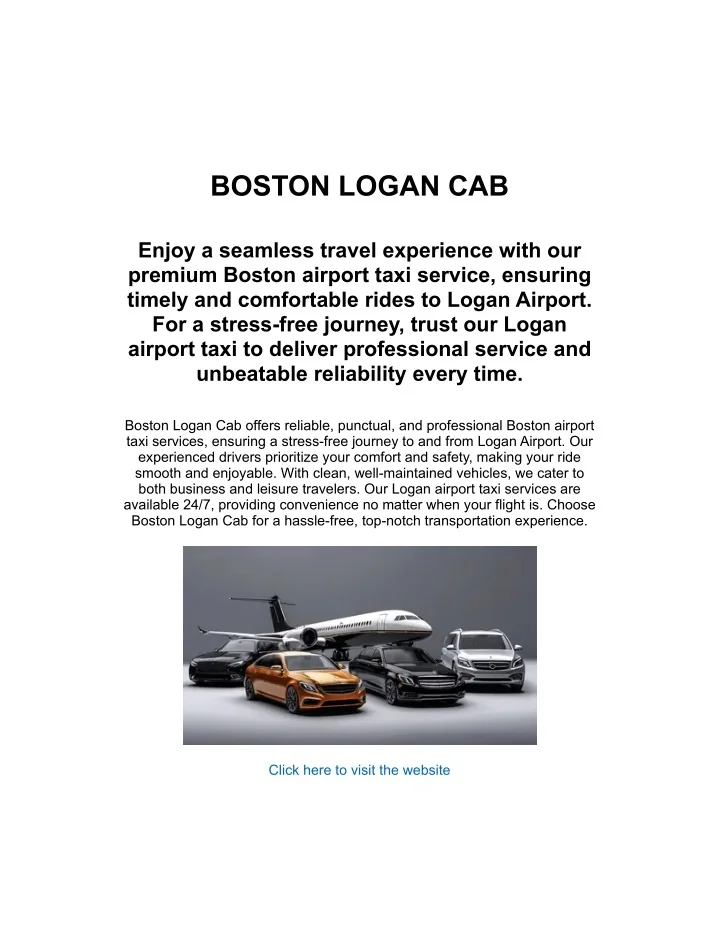 BOSTON LOGAN CAB

Enjoy a seamless travel experience with our premium Boston airport taxi service, ensuring timely and comfortable rides to Logan Airport. For a stress-free journey, trust our Logan airport taxi to deliver professional service and unbeatable reliability every time.

Boston Logan Cab offers reliable, punctual, and professional Boston airport taxi services, ensuring a stress-free journey to and from Logan Airport. Our experienced drivers prioritize your comfort and safety, making your ride smooth and enjoyable. With clean, well-maintained vehicles, we cater to both business and leisure travelers. Our Logan airport taxi services are available 24/7, providing convenience no matter when your flight is. Choose Boston Logan Cab for a hassle-free, top-notch transportation experience.

Click here to visit the website